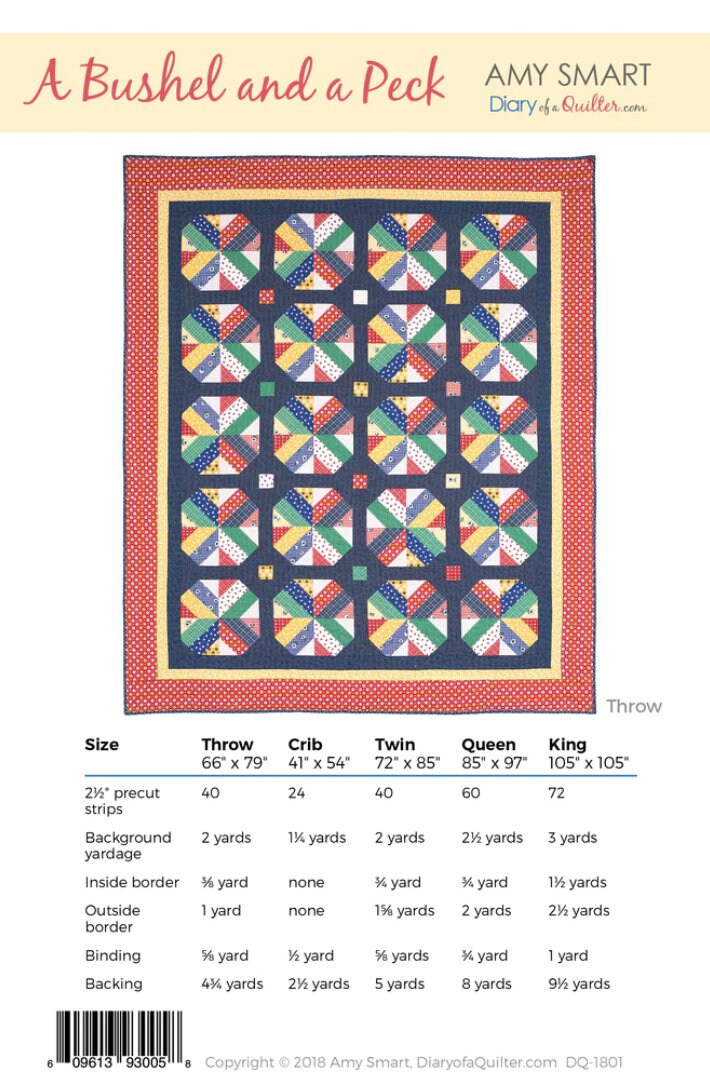 A Bushel and a Peck

AMY SMART
Diary of a Quilter.com

Throw

| Size | Throw 66" x 79" | Crib 41" x 54" | Twin 72" x 85" | Queen 85" x 97" | King 105" x 105" |
|---|---|---|---|---|---|
| 2½" precut strips | 40 | 24 | 40 | 60 | 72 |
| Background yardage | 2 yards | 1¼ yards | 2 yards | 2½ yards | 3 yards |
| Inside border | ⅜ yard | none | ¾ yard | ¾ yard | 1½ yards |
| Outside border | 1 yard | none | 1⅝ yards | 2 yards | 2½ yards |
| Binding | ⅝ yard | ½ yard | ⅝ yards | ¾ yard | 1 yard |
| Backing | 4¾ yards | 2½ yards | 5 yards | 8 yards | 9½ yards |

6 09613 93005 8

Copyright © 2018 Amy Smart, DiaryofaQuilter.com DQ-1801